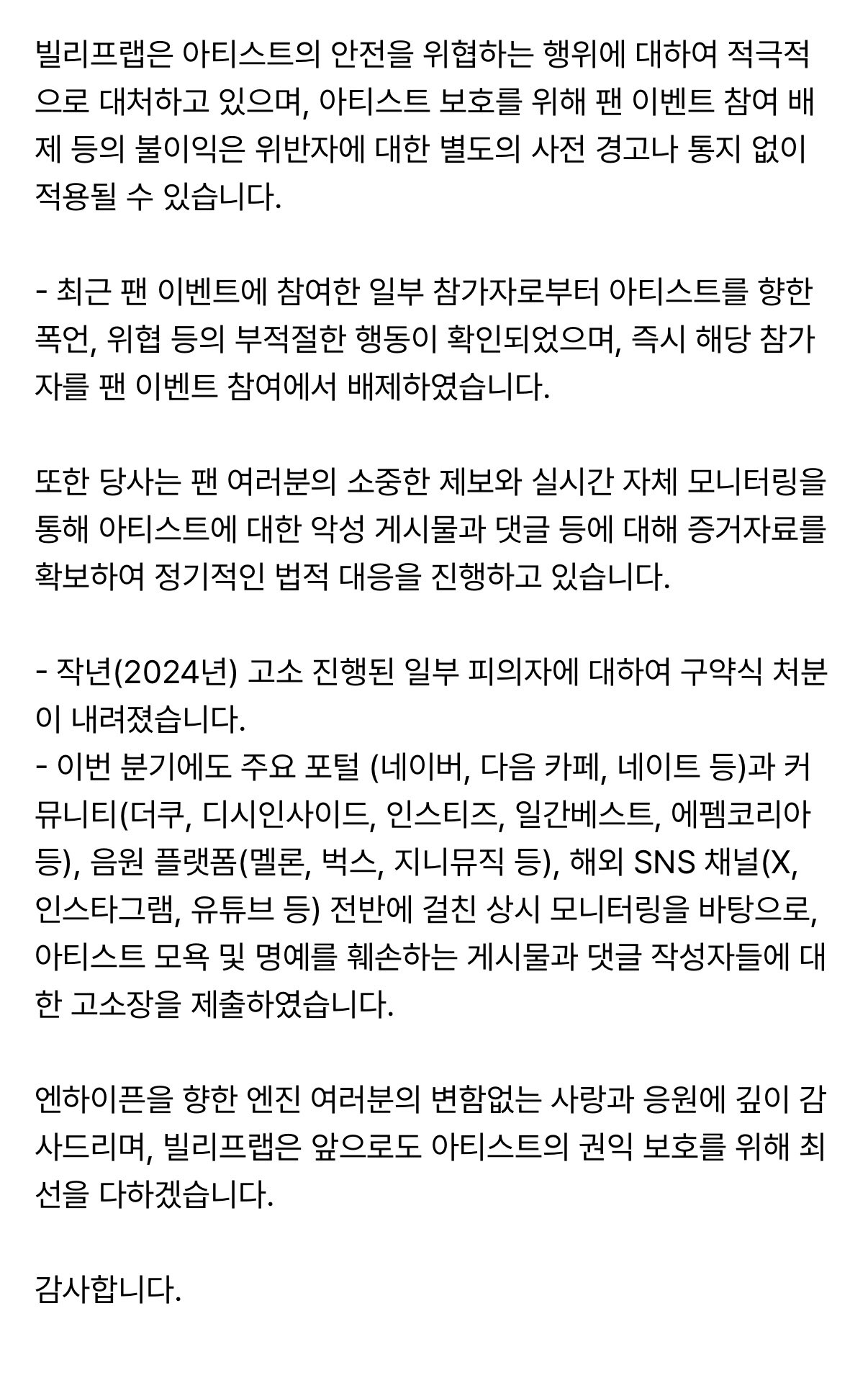 빌리프랩은 아티스트의 안전을 위협하는 행위에 대하여 적극적으로 대처하고 있으며, 아티스트 보호를 위해 팬 이벤트 참여 배제 등의 불이익은 위반자에 대한 별도의 사전 경고나 통지 없이 적용될 수 있습니다.

- 최근 팬 이벤트에 참여한 일부 참가자로부터 아티스트를 향한 폭언, 위협 등의 부적절한 행동이 확인되었으며, 즉시 해당 참가자를 팬 이벤트 참여에서 배제하였습니다.

또한 당사는 팬 여러분의 소중한 제보와 실시간 자체 모니터링을 통해 아티스트에 대한 악성 게시물과 댓글 등에 대해 증거자료를 확보하여 정기적인 법적 대응을 진행하고 있습니다.

- 작년(2024년) 고소 진행된 일부 피의자에 대하여 구약식 처분이 내려졌습니다.
- 이번 분기에도 주요 포털 (네이버, 다음 카페, 네이트 등)과 커뮤니티(더쿠, 디시인사이드, 인스티즈, 일간베스트, 에펨코리아 등), 음원 플랫폼(멜론, 벅스, 지니뮤직 등), 해외 SNS 채널(X, 인스타그램, 유튜브 등) 전반에 걸친 상시 모니터링을 바탕으로, 아티스트 모욕 및 명예를 훼손하는 게시물과 댓글 작성자들에 대한 고소장을 제출하였습니다.

엔하이픈을 향한 엔진 여러분의 변함없는 사랑과 응원에 깊이 감사드리며, 빌리프랩은 앞으로도 아티스트의 권익 보호를 위해 최선을 다하겠습니다.

감사합니다.